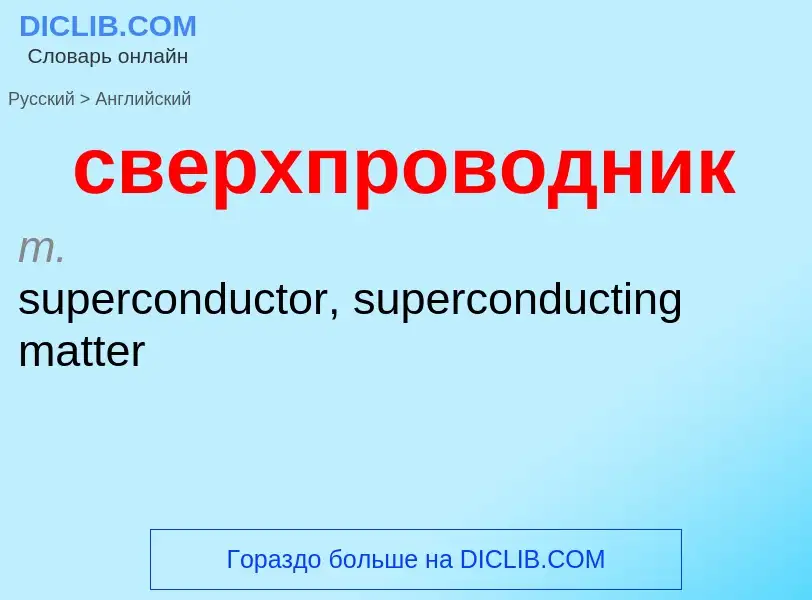 DICLIB.COM
Словарь онлайн

Русский > Английский

сверхпроводник

m.
superconductor, superconducting matter

Гораздо больше на DICLIB.COM